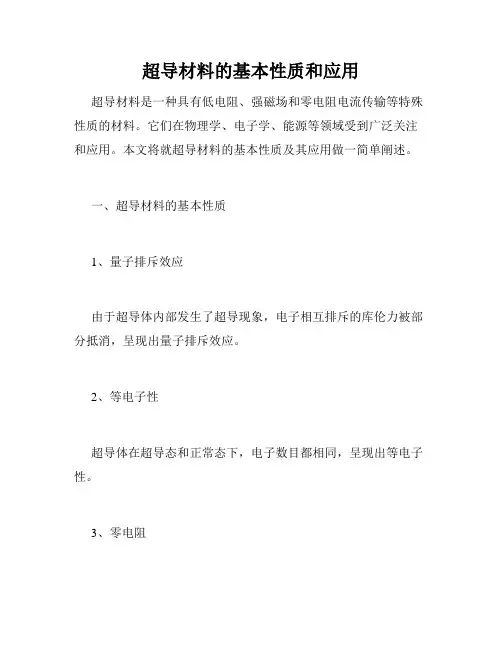 超导材料的基本性质和应用

超导材料是一种具有低电阻、强磁场和零电阻电流传输等特殊性质的材料。它们在物理学、电子学、能源等领域受到广泛关注和应用。本文将就超导材料的基本性质及其应用做一简单阐述。

一、超导材料的基本性质

1、量子排斥效应

由于超导体内部发生了超导现象，电子相互排斥的库伦力被部分抵消，呈现出量子排斥效应。

2、等电子性

超导体在超导态和正常态下，电子数目都相同，呈现出等电子性。

3、零电阻